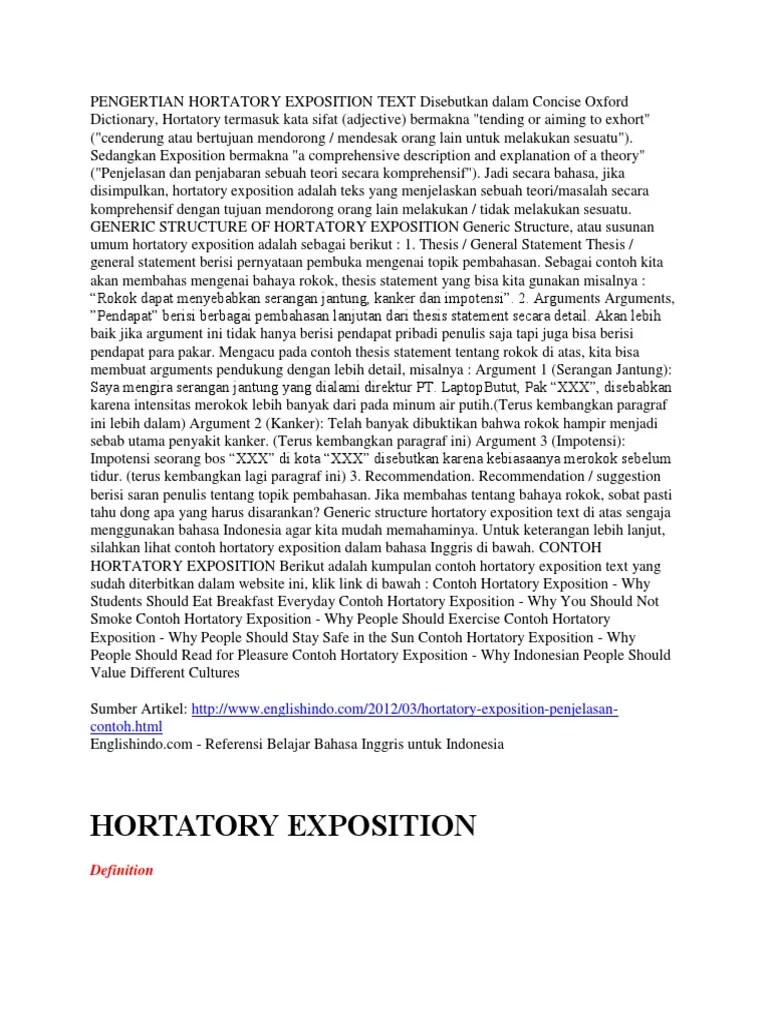 PENGERTIAN HORTATORY EXPOSITION TEXT Disebutkan dalam Concise Oxford Dictionary, Hortatory termasuk kata sifat (adjective) bermakna "tending or aiming to exhort" ("cenderung atau bertujuan mendorong / mendesak orang lain untuk melakukan sesuatu"). Sedangkan Exposition bermakna "a comprehensive description and explanation of a theory" ("Penjelasan dan penjabaran sebuah teori secara komprehensif"). Jadi secara bahasa, jika disimpulkan, hortatory exposition adalah teks yang menjelaskan sebuah teori/masalah secara komprehensif dengan tujuan mendorong orang lain melakukan / tidak melakukan sesuatu. GENERIC STRUCTURE OF HORTATORY EXPOSITION Generic Structure, atau susunan umum hortatory exposition adalah sebagai berikut : 1. Thesis / General Statement Thesis / general statement berisi pernyataan pembuka mengenai topik pembahasan. Sebagai contoh kita akan membahas mengenai bahaya rokok, thesis statement yang bisa kita gunakan misalnya : "Rokok dapat menyebabkan serangan jantung, kanker dan impotensi". 2. Arguments Arguments, "Pendapat" berisi berbagai pembahasan lanjutan dari thesis statement secara detail. Akan lebih baik jika argument ini tidak hanya berisi pendapat pribadi penulis saja tapi juga bisa berisi pendapat para pakar. Mengacu pada contoh thesis statement tentang rokok di atas, kita bisa membuat arguments pendukung dengan lebih detail, misalnya : Argument 1 (Serangan Jantung): Saya mengira serangan jantung yang dialami direktur PT. LaptopButut, Pak "XXX", disebabkan karena intensitas merokok lebih banyak dari pada minum air putih.(Terus kembangkan paragraf ini lebih dalam) Argument 2 (Kanker): Telah banyak dibuktikan bahwa rokok hampir menjadi sebab utama penyakit kanker. (Terus kembangkan paragraf ini) Argument 3 (Impotensi): Impotensi seorang bos "XXX" di kota "XXX" disebutkan karena kebiasaanya merokok sebelum tidur. (terus kembangkan lagi paragraf ini) 3. Recommendation. Recommendation / suggestion berisi saran penulis tentang topik pembahasan. Jika membahas tentang bahaya rokok, sobat pasti tahu dong apa yang harus disarankan? Generic structure hortatory exposition text di atas sengaja menggunakan bahasa Indonesia agar kita mudah memahaminya. Untuk keterangan lebih lanjut, silahkan lihat contoh hortatory exposition dalam bahasa Inggris di bawah. CONTOH HORTATORY EXPOSITION Berikut adalah kumpulan contoh hortatory exposition text yang sudah diterbitkan dalam website ini, klik link di bawah : Contoh Hortatory Exposition - Why Students Should Eat Breakfast Everyday Contoh Hortatory Exposition - Why You Should Not Smoke Contoh Hortatory Exposition - Why People Should Exercise Contoh Hortatory Exposition - Why People Should Stay Safe in the Sun Contoh Hortatory Exposition - Why People Should Read for Pleasure Contoh Hortatory Exposition - Why Indonesian People Should Value Different Cultures

Sumber Artikel: http://www.englishindo.com/2012/03/hortatory-exposition-penjelasan-contoh.html
Englishindo.com - Referensi Belajar Bahasa Inggris untuk Indonesia

HORTATORY EXPOSITION

Definition